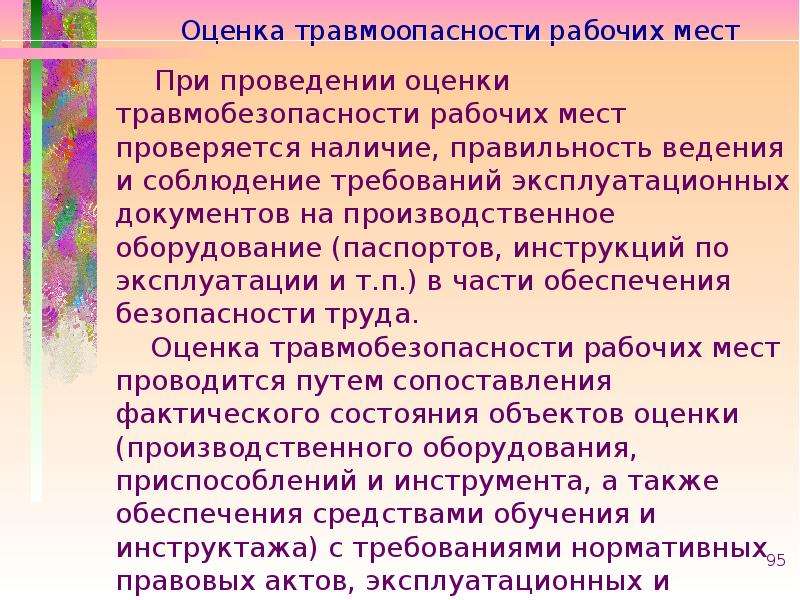 Оценка травмоопасности рабочих мест

При проведении оценки травмобезопасности рабочих мест проверяется наличие, правильность ведения и соблюдение требований эксплуатационных документов на производственное оборудование (паспортов, инструкций по эксплуатации и т.п.) в части обеспечения безопасности труда.

Оценка травмобезопасности рабочих мест проводится путем сопоставления фактического состояния объектов оценки (производственного оборудования, приспособлений и инструмента, а также обеспечения средствами обучения и инструктажа) с требованиями нормативных правовых актов, эксплуатационных и

95